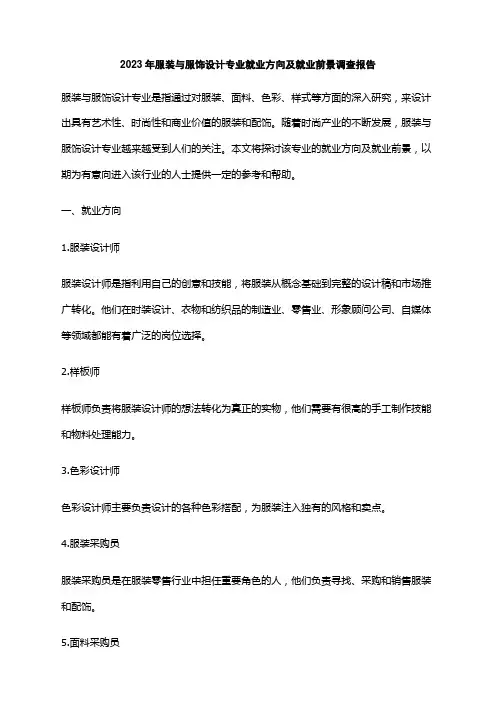 2023年服装与服饰设计专业就业方向及就业前景调查报告

服装与服饰设计专业是指通过对服装、面料、色彩、样式等方面的深入研究，来设计出具有艺术性、时尚性和商业价值的服装和配饰。随着时尚产业的不断发展，服装与服饰设计专业越来越受到人们的关注。本文将探讨该专业的就业方向及就业前景，以期为有意向进入该行业的人士提供一定的参考和帮助。

一、就业方向

1.服装设计师

服装设计师是指利用自己的创意和技能，将服装从概念基础到完整的设计稿和市场推广转化。他们在时装设计、衣物和纺织品的制造业、零售业、形象顾问公司、自媒体等领域都能有着广泛的岗位选择。

2.样板师

样板师负责将服装设计师的想法转化为真正的实物，他们需要有很高的手工制作技能和物料处理能力。

3.色彩设计师

色彩设计师主要负责设计的各种色彩搭配，为服装注入独有的风格和卖点。

4.服装采购员

服装采购员是在服装零售行业中担任重要角色的人，他们负责寻找、采购和销售服装和配饰。

5.面料采购员